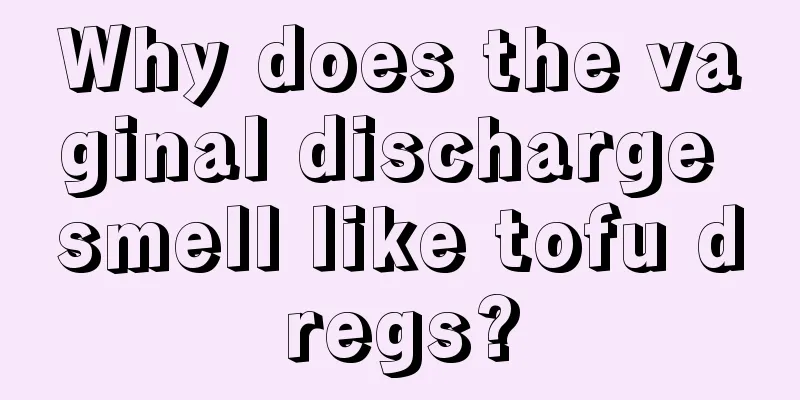 Why does the vaginal discharge smell like tofu dregs?